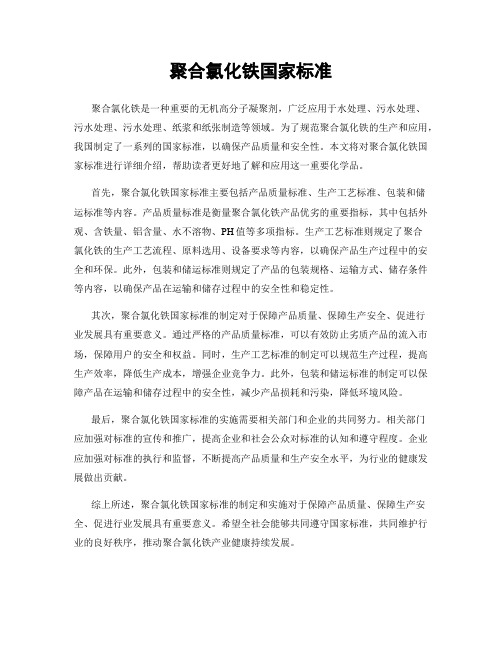 聚合氯化铁国家标准

聚合氯化铁是一种重要的无机高分子凝聚剂，广泛应用于水处理、污水处理、污水处理、污水处理、纸浆和纸张制造等领域。为了规范聚合氯化铁的生产和应用，我国制定了一系列的国家标准，以确保产品质量和安全性。本文将对聚合氯化铁国家标准进行详细介绍，帮助读者更好地了解和应用这一重要化学品。

首先，聚合氯化铁国家标准主要包括产品质量标准、生产工艺标准、包装和储运标准等内容。产品质量标准是衡量聚合氯化铁产品优劣的重要指标，其中包括外观、含铁量、铝含量、水不溶物、PH值等多项指标。生产工艺标准则规定了聚合氯化铁的生产工艺流程、原料选用、设备要求等内容，以确保产品生产过程中的安全和环保。此外，包装和储运标准则规定了产品的包装规格、运输方式、储存条件等内容，以确保产品在运输和储存过程中的安全性和稳定性。

其次，聚合氯化铁国家标准的制定对于保障产品质量、保障生产安全、促进行业发展具有重要意义。通过严格的产品质量标准，可以有效防止劣质产品的流入市场，保障用户的安全和权益。同时，生产工艺标准的制定可以规范生产过程，提高生产效率，降低生产成本，增强企业竞争力。此外，包装和储运标准的制定可以保障产品在运输和储存过程中的安全性，减少产品损耗和污染，降低环境风险。

最后，聚合氯化铁国家标准的实施需要相关部门和企业的共同努力。相关部门应加强对标准的宣传和推广，提高企业和社会公众对标准的认知和遵守程度。企业应加强对标准的执行和监督，不断提高产品质量和生产安全水平，为行业的健康发展做出贡献。

综上所述，聚合氯化铁国家标准的制定和实施对于保障产品质量、保障生产安全、促进行业发展具有重要意义。希望全社会能够共同遵守国家标准，共同维护行业的良好秩序，推动聚合氯化铁产业健康持续发展。